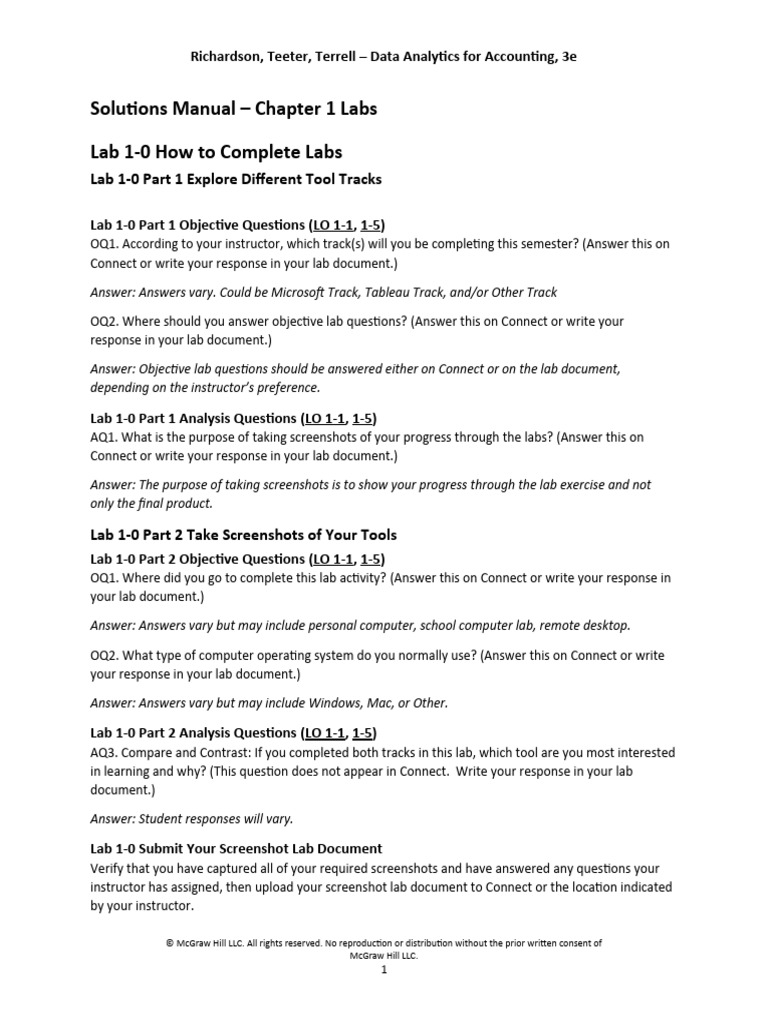 Richardson, Teeter, Terrell – Data Analytics for Accounting, 3e

Solutions Manual – Chapter 1 Labs

Lab 1-0 How to Complete Labs

Lab 1-0 Part 1 Explore Different Tool Tracks

Lab 1-0 Part 1 Objective Questions (LO 1-1, 1-5)
OQ1. According to your instructor, which track(s) will you be completing this semester? (Answer this on Connect or write your response in your lab document.)

Answer: Answers vary. Could be Microsoft Track, Tableau Track, and/or Other Track

OQ2. Where should you answer objective lab questions? (Answer this on Connect or write your response in your lab document.)

Answer: Objective lab questions should be answered either on Connect or on the lab document, depending on the instructor's preference.

Lab 1-0 Part 1 Analysis Questions (LO 1-1, 1-5)
AQ1. What is the purpose of taking screenshots of your progress through the labs? (Answer this on Connect or write your response in your lab document.)

Answer: The purpose of taking screenshots is to show your progress through the lab exercise and not only the final product.

Lab 1-0 Part 2 Take Screenshots of Your Tools

Lab 1-0 Part 2 Objective Questions (LO 1-1, 1-5)
OQ1. Where did you go to complete this lab activity? (Answer this on Connect or write your response in your lab document.)

Answer: Answers vary but may include personal computer, school computer lab, remote desktop.

OQ2. What type of computer operating system do you normally use? (Answer this on Connect or write your response in your lab document.)

Answer: Answers vary but may include Windows, Mac, or Other.

Lab 1-0 Part 2 Analysis Questions (LO 1-1, 1-5)
AQ3. Compare and Contrast: If you completed both tracks in this lab, which tool are you most interested in learning and why? (This question does not appear in Connect. Write your response in your lab document.)

Answer: Student responses will vary.

Lab 1-0 Submit Your Screenshot Lab Document
Verify that you have captured all of your required screenshots and have answered any questions your instructor has assigned, then upload your screenshot lab document to Connect or the location indicated by your instructor.

© McGraw Hill LLC. All rights reserved. No reproduction or distribution without the prior written consent of McGraw Hill LLC.
1